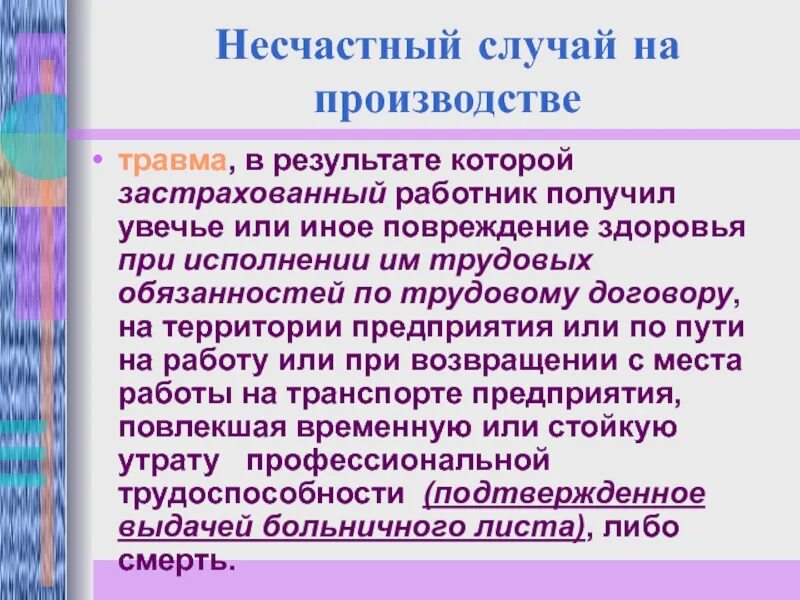 Несчастный случай на производстве

• травма, в результате которой застрахованный работник получил увечье или иное повреждение здоровья при исполнении им трудовых обязанностей по трудовому договору, на территории предприятия или по пути на работу или при возвращении с места работы на транспорте предприятия, повлекшая временную или стойкую утрату профессиональной трудоспособности (подтвержденное выдачей больничного листа), либо смерть.